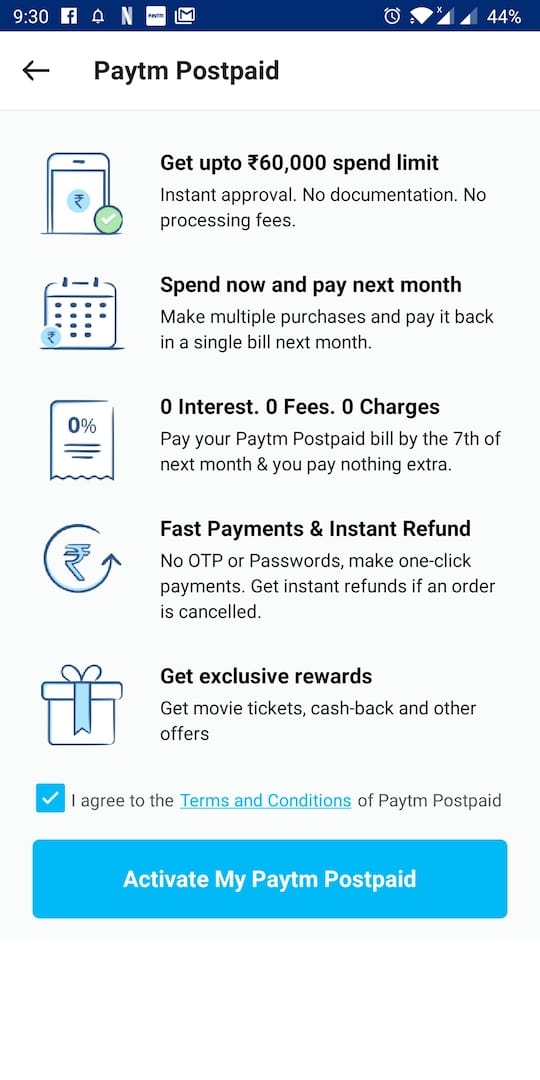 9:30 44%

Paytm Postpaid

₹

Get upto ₹60,000 spend limit
Instant approval. No documentation. No processing fees.

₹

Spend now and pay next month
Make multiple purchases and pay it back in a single bill next month.

0%

0 Interest. 0 Fees. 0 Charges
Pay your Paytm Postpaid bill by the 7th of next month & you pay nothing extra.

₹

Fast Payments & Instant Refund
No OTP or Passwords, make one-click payments. Get instant refunds if an order is cancelled.

Get exclusive rewards
Get movie tickets, cash-back and other offers

I agree to the Terms and Conditions of Paytm Postpaid

Activate My Paytm Postpaid